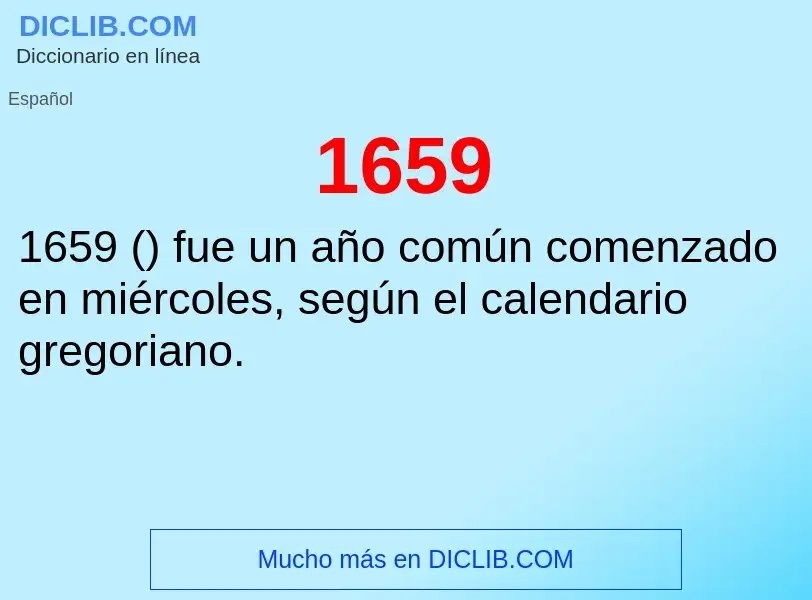 DICLIB.COM
Diccionario en línea

Español

1659

1659 () fue un año común comenzado en miércoles, según el calendario gregoriano.

Mucho más en DICLIB.COM